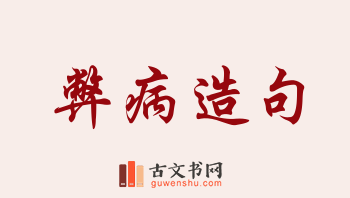 弊病造句

古文书网
guwenshu.com